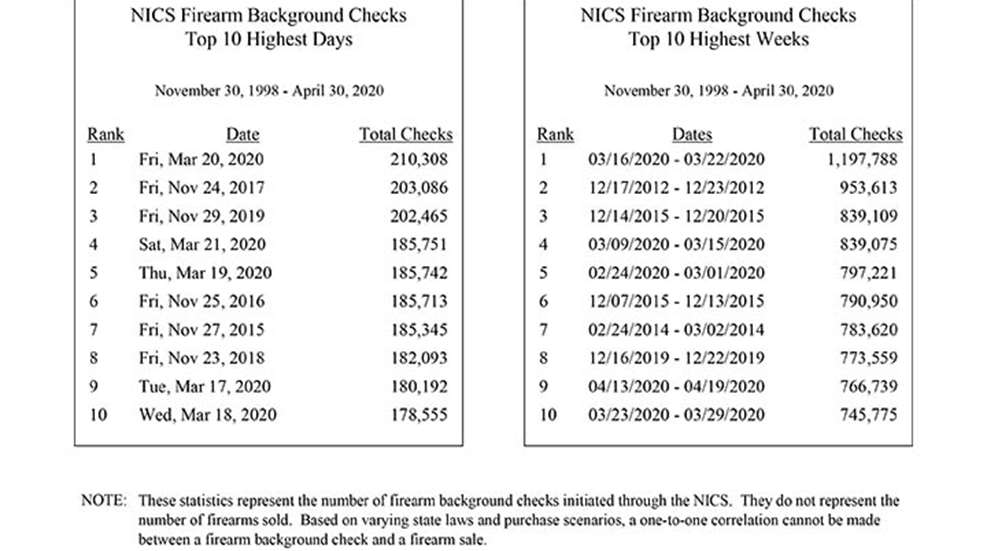 NICS Firearm Background Checks
Top 10 Highest Days

November 30, 1998 - April 30, 2020

| Rank | Date | Total Checks |
|---|---|---|
| 1 | Fri, Mar 20, 2020 | 210,308 |
| 2 | Fri, Nov 24, 2017 | 203,086 |
| 3 | Fri, Nov 29, 2019 | 202,465 |
| 4 | Sat, Mar 21, 2020 | 185,751 |
| 5 | Thu, Mar 19, 2020 | 185,742 |
| 6 | Fri, Nov 25, 2016 | 185,713 |
| 7 | Fri, Nov 27, 2015 | 185,345 |
| 8 | Fri, Nov 23, 2018 | 182,093 |
| 9 | Tue, Mar 17, 2020 | 180,192 |
| 10 | Wed, Mar 18, 2020 | 178,555 |

NICS Firearm Background Checks
Top 10 Highest Weeks

November 30, 1998 - April 30, 2020

| Rank | Dates | Total Checks |
|---|---|---|
| 1 | 03/16/2020 - 03/22/2020 | 1,197,788 |
| 2 | 12/17/2012 - 12/23/2012 | 953,613 |
| 3 | 12/14/2015 - 12/20/2015 | 839,109 |
| 4 | 03/09/2020 - 03/15/2020 | 839,075 |
| 5 | 02/24/2020 - 03/01/2020 | 797,221 |
| 6 | 12/07/2015 - 12/13/2015 | 790,950 |
| 7 | 02/24/2014 - 03/02/2014 | 783,620 |
| 8 | 12/16/2019 - 12/22/2019 | 773,559 |
| 9 | 04/13/2020 - 04/19/2020 | 766,739 |
| 10 | 03/23/2020 - 03/29/2020 | 745,775 |

NOTE: These statistics represent the number of firearm background checks initiated through the NICS. They do not represent the number of firearms sold. Based on varying state laws and purchase scenarios, a one-to-one correlation cannot be made between a firearm background check and a firearm sale.